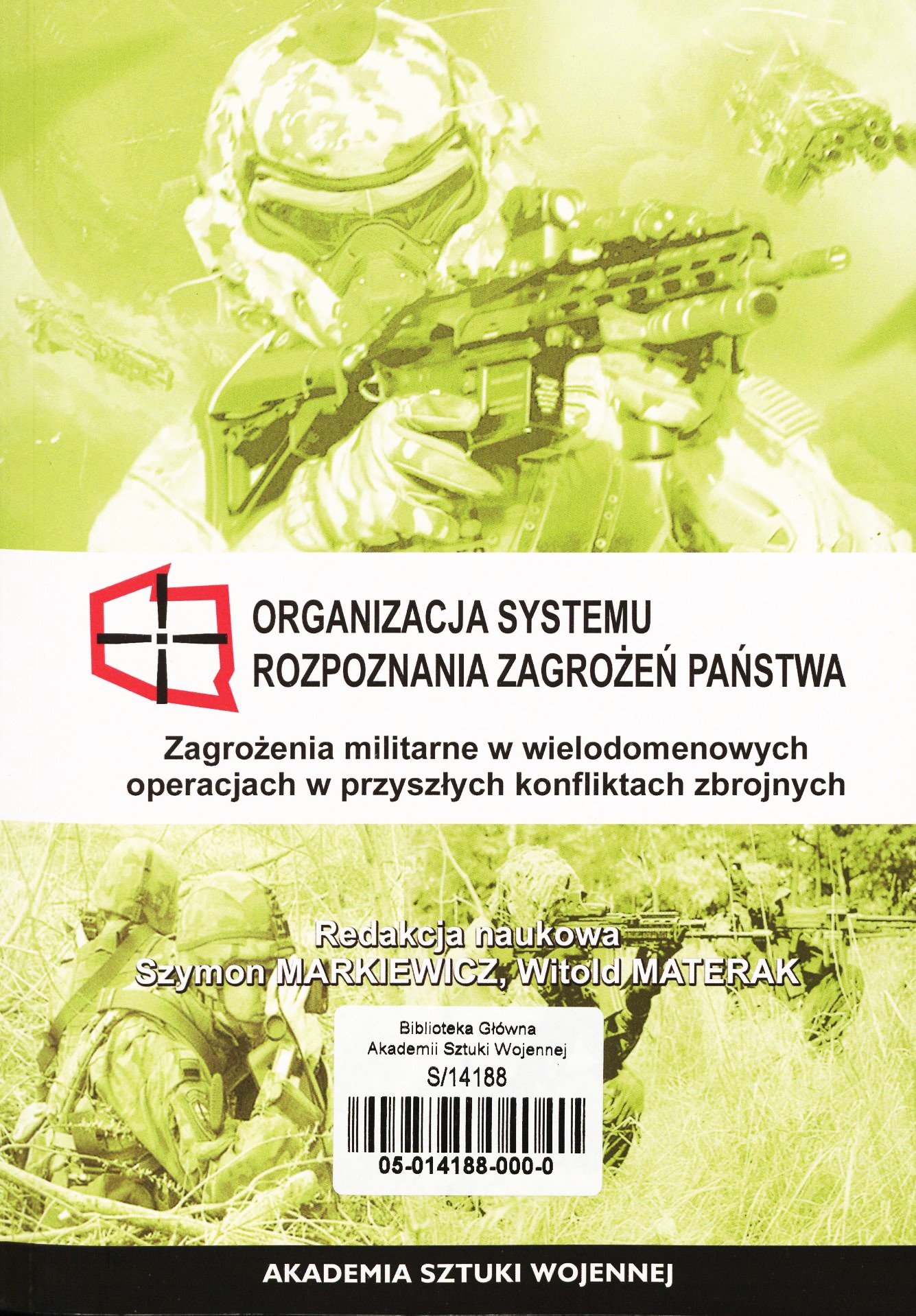 ORGANIZACJA SYSTEMU
ROZPOZNANIA ZAGROŻEŃ PAŃSTWA

Zagrożenia militarne w wielodomenowych operacjach w przyszłych konfliktach zbrojnych

Redakcja naukowa
Szymon MARKIEWICZ, Witold MATERAK

Biblioteka Główna
Akademii Sztuki Wojennej
S/14188
05-014188-000-0

AKADEMIA SZTUKI WOJENNEJ